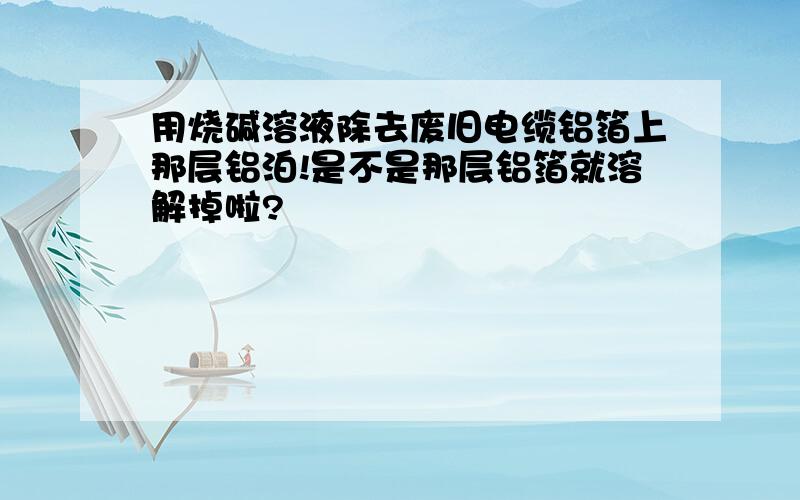 用烧碱溶液除去废旧电缆铝箔上那层铝泊!是不是那层铝箔就溶解掉啦?